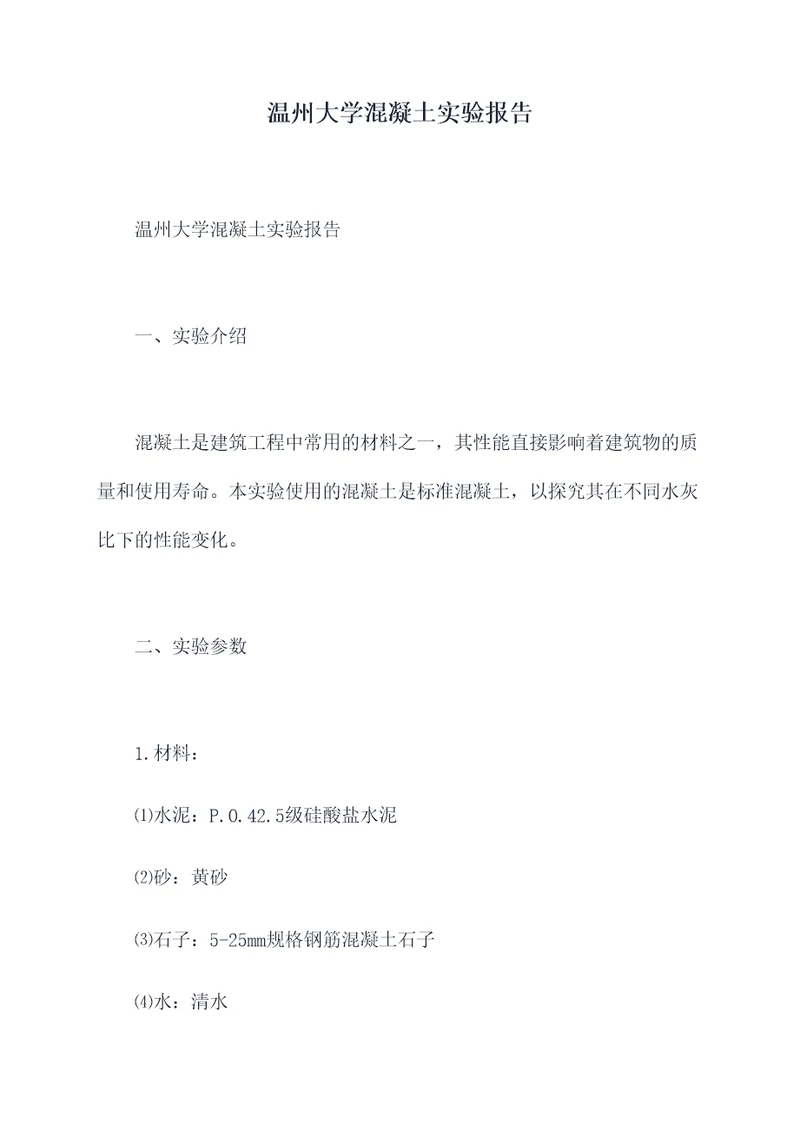 温州大学混凝土实验报告

温州大学混凝土实验报告

一、实验介绍

混凝土是建筑工程中常用的材料之一，其性能直接影响着建筑物的质量和使用寿命。本实验使用的混凝土是标准混凝土，以探究其在不同水灰比下的性能变化。

二、实验参数

1.材料：

⑴水泥：P.O.42.5级硅酸盐水泥

⑵砂：黄砂

⑶石子：5-25mm规格钢筋混凝土石子

⑷水：清水